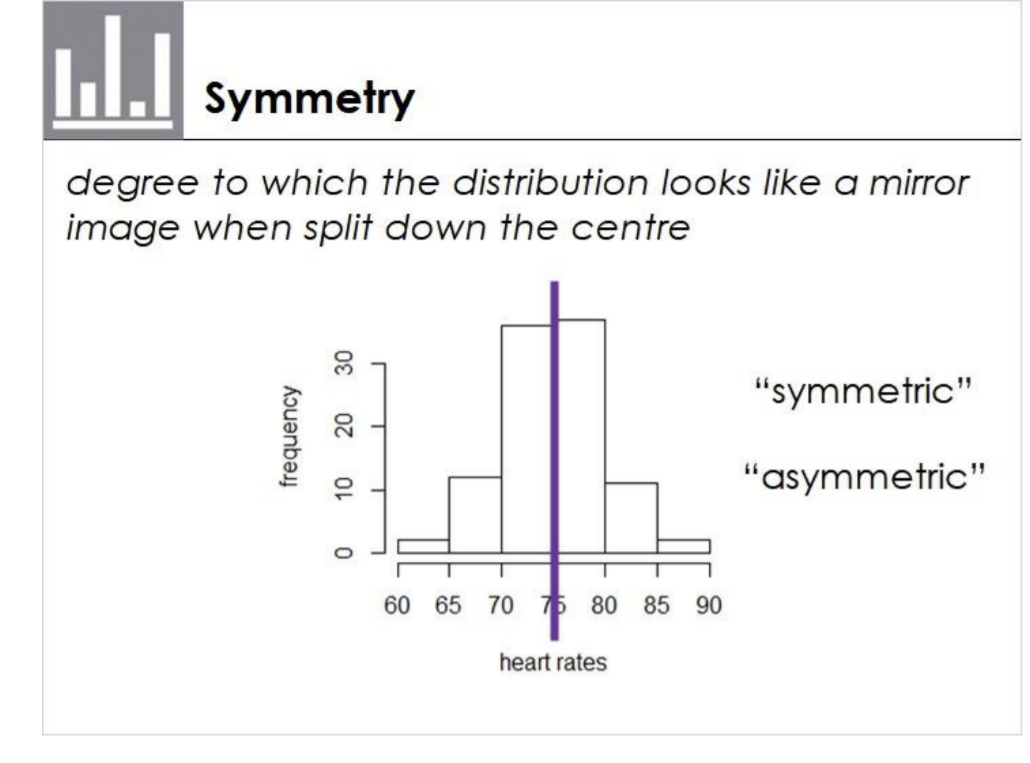 Symmetry

degree to which the distribution looks like a mirror image when split down the centre

frequency

0
10
20
30

60 65 70 75 80 85 90

heart rates

"symmetric"

"asymmetric"